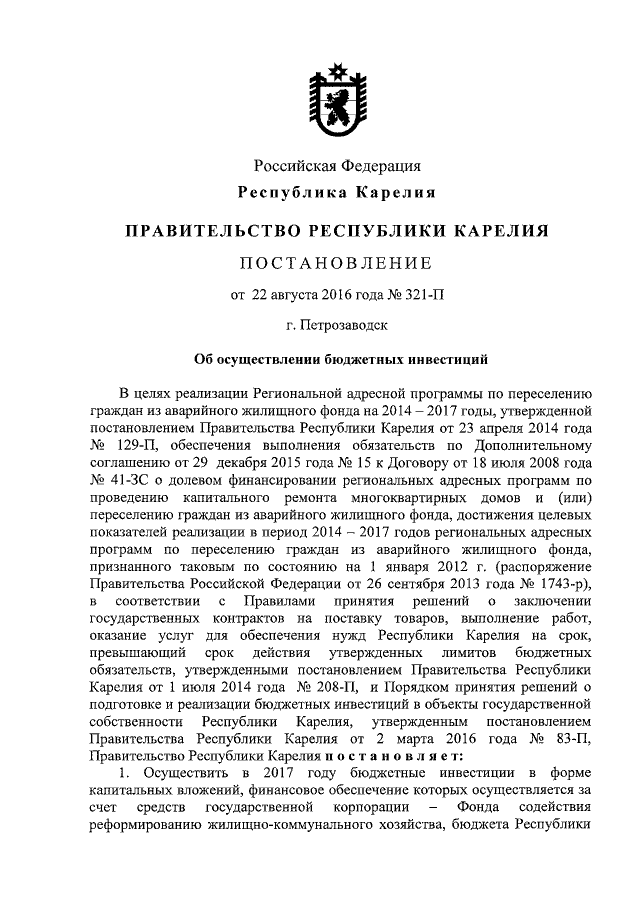 Российская Федерация
Республика Карелия

ПРАВИТЕЛЬСТВО РЕСПУБЛИКИ КАРЕЛИЯ

ПОСТАНОВЛЕНИЕ

от 22 августа 2016 года № 321-П

г. Петрозаводск

Об осуществлении бюджетных инвестиций

В целях реализации Региональной адресной программы по переселению граждан из аварийного жилищного фонда на 2014 – 2017 годы, утвержденной постановлением Правительства Республики Карелия от 23 апреля 2014 года № 129-П, обеспечения выполнения обязательств по Дополнительному соглашению от 29 декабря 2015 года № 15 к Договору от 18 июля 2008 года № 41-ЗС о долевом финансировании региональных адресных программ по проведению капитального ремонта многоквартирных домов и (или) переселению граждан из аварийного жилищного фонда, достижения целевых показателей реализации в период 2014 – 2017 годов региональных адресных программ по переселению граждан из аварийного жилищного фонда, признанного таковым по состоянию на 1 января 2012 г. (распоряжение Правительства Российской Федерации от 26 сентября 2013 года № 1743-р), в соответствии с Правилами принятия решений о заключении государственных контрактов на поставку товаров, выполнение работ, оказание услуг для обеспечения нужд Республики Карелия на срок, превышающий срок действия утвержденных лимитов бюджетных обязательств, утвержденными постановлением Правительства Республики Карелия от 1 июля 2014 года № 208-П, и Порядком принятия решений о подготовке и реализации бюджетных инвестиций в объекты государственной собственности Республики Карелия, утвержденным постановлением Правительства Республики Карелия от 2 марта 2016 года № 83-П, Правительство Республики Карелия постановляет:

1. Осуществить в 2017 году бюджетные инвестиции в форме капитальных вложений, финансовое обеспечение которых осуществляется за счет средств государственной корпорации – Фонда содействия реформированию жилищно-коммунального хозяйства, бюджета Республики